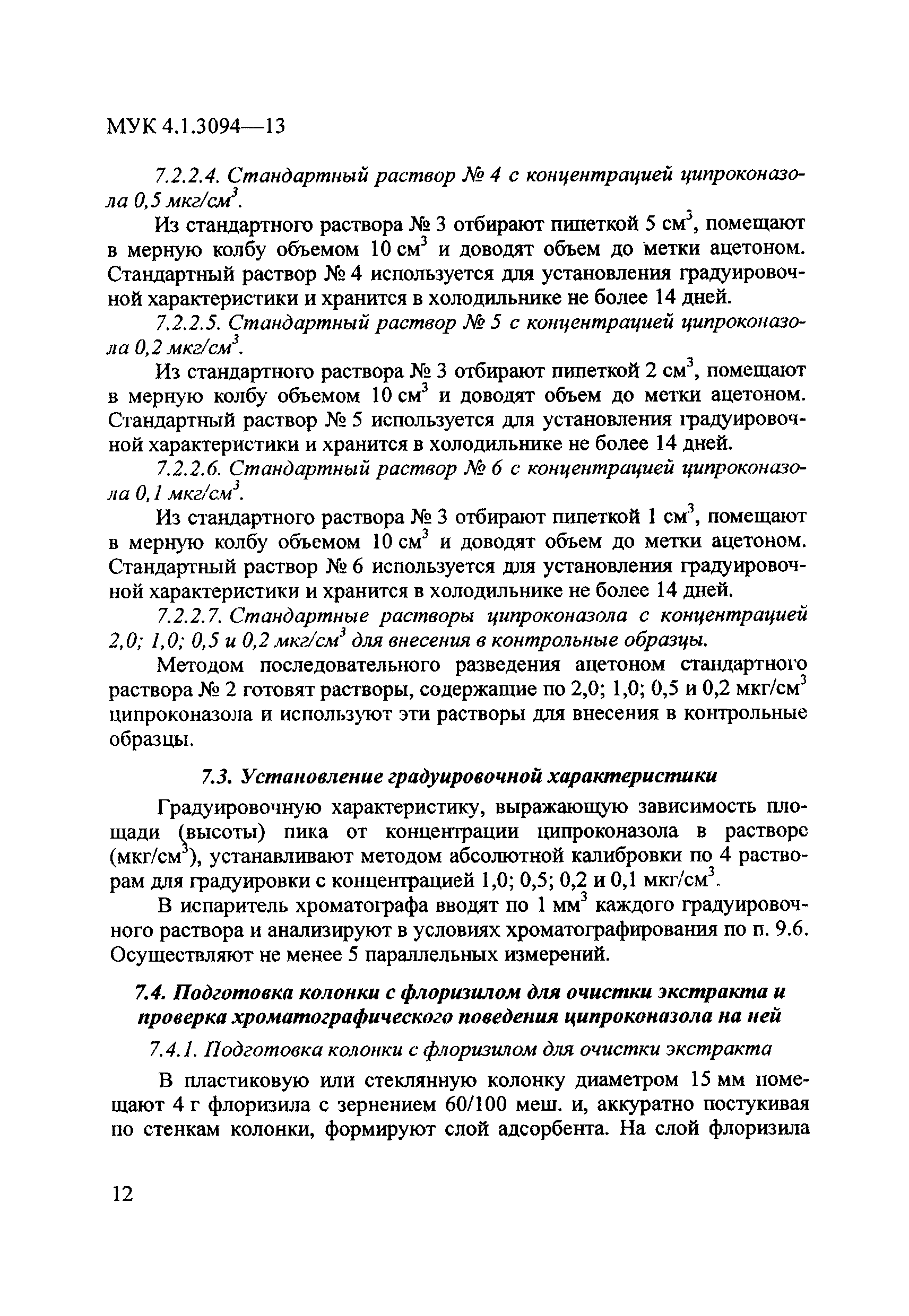 МУК 4.1.3094—13

7.2.2.4. Стандартный раствор № 4 с концентрацией ципроконазола 0,5 мкг/см$^3$.

Из стандартного раствора № 3 отбирают пипеткой 5 см$^3$, помещают в мерную колбу объемом 10 см$^3$ и доводят объем до метки ацетоном. Стандартный раствор № 4 используется для установления градуировочной характеристики и хранится в холодильнике не более 14 дней.

7.2.2.5. Стандартный раствор № 5 с концентрацией ципроконазола 0,2 мкг/см$^3$.

Из стандартного раствора № 3 отбирают пипеткой 2 см$^3$, помещают в мерную колбу объемом 10 см$^3$ и доводят объем до метки ацетоном. Стандартный раствор № 5 используется для установления градуировочной характеристики и хранится в холодильнике не более 14 дней.

7.2.2.6. Стандартный раствор № 6 с концентрацией ципроконазола 0,1 мкг/см$^3$.

Из стандартного раствора № 3 отбирают пипеткой 1 см$^3$, помещают в мерную колбу объемом 10 см$^3$ и доводят объем до метки ацетоном. Стандартный раствор № 6 используется для установления градуировочной характеристики и хранится в холодильнике не более 14 дней.

7.2.2.7. Стандартные растворы ципроконазола с концентрацией 2,0; 1,0; 0,5 и 0,2 мкг/см$^3$ для внесения в контрольные образцы.

Методом последовательного разведения ацетоном стандартного раствора № 2 готовят растворы, содержащие по 2,0; 1,0; 0,5 и 0,2 мкг/см$^3$ ципроконазола и используют эти растворы для внесения в контрольные образцы.

7.3. Установление градуировочной характеристики

Градуировочную характеристику, выражающую зависимость площади (высоты) пика от концентрации ципроконазола в растворе (мкг/см$^3$), устанавливают методом абсолютной калибровки по 4 растворам для градуировки с концентрацией 1,0; 0,5; 0,2 и 0,1 мкг/см$^3$.

В испаритель хроматографа вводят по 1 мм$^3$ каждого градуировочного раствора и анализируют в условиях хроматографирования по п. 9.6. Осуществляют не менее 5 параллельных измерений.

7.4. Подготовка колонки с флоризилом для очистки экстракта и проверка хроматографического поведения ципроконазола на ней

7.4.1. Подготовка колонки с флоризилом для очистки экстракта

В пластиковую или стеклянную колонку диаметром 15 мм помещают 4 г флоризила с зернением 60/100 меш. и, аккуратно постукивая по стенкам колонки, формируют слой адсорбента. На слой флоризила

12